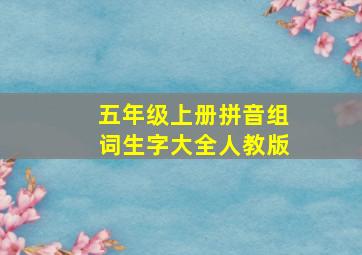 五年级上册拼音组词生字大全人教版